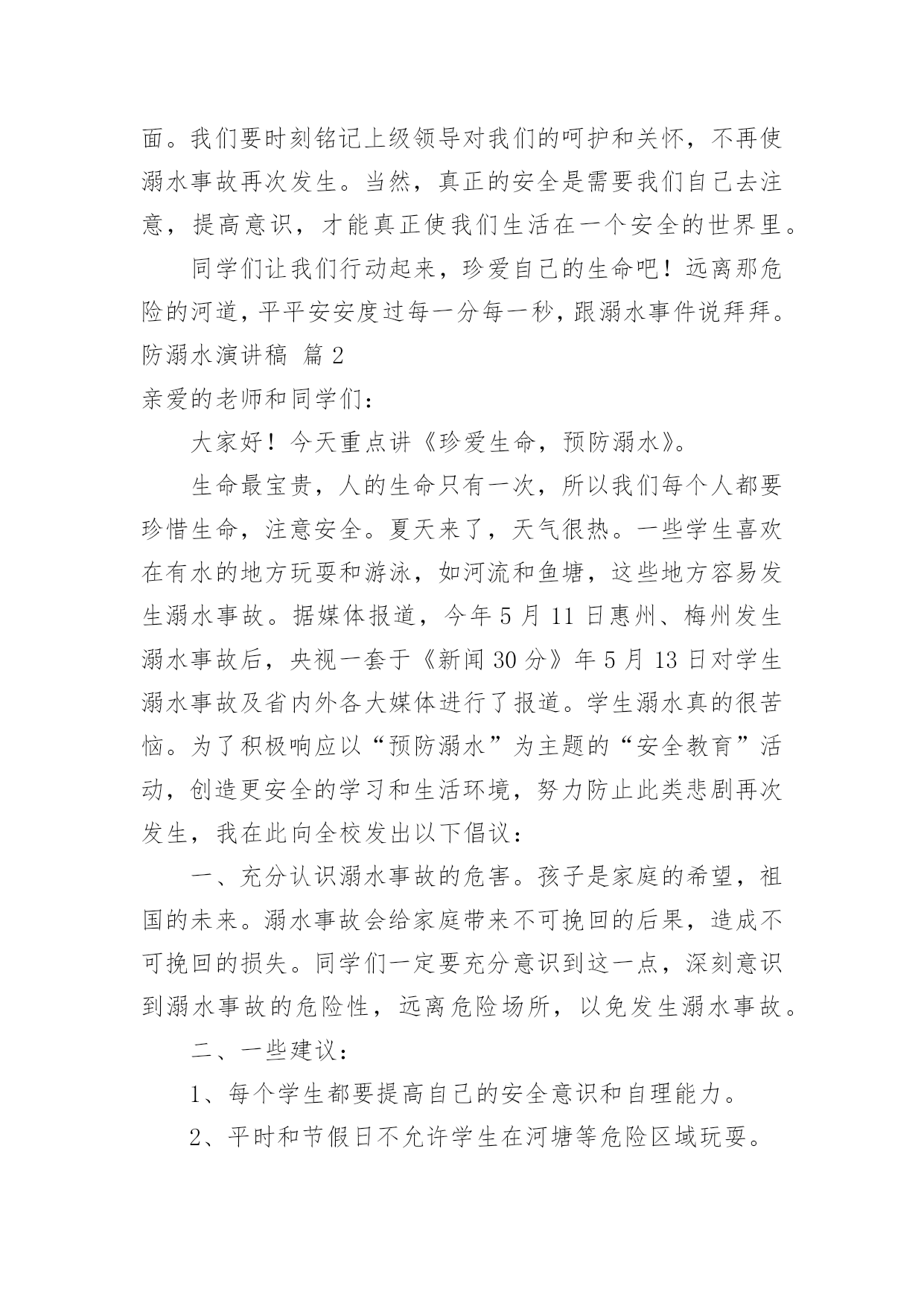 面。我们要时刻铭记上级领导对我们的呵护和关怀，不再使溺水事故再次发生。当然，真正的安全是需要我们自己去注意，提高意识，才能真正使我们生活在一个安全的世界里。

同学们让我们行动起来，珍爱自己的生命吧！远离那危险的河道，平平安安度过每一分每一秒，跟溺水事件说拜拜。

防溺水演讲稿 篇 2

亲爱的老师和同学们：

大家好！今天重点讲《珍爱生命，预防溺水》。

生命最宝贵，人的生命只有一次，所以我们每个人都要珍惜生命，注意安全。夏天来了，天气很热。一些学生喜欢在有水的地方玩耍和游泳，如河流和鱼塘，这些地方容易发生溺水事故。据媒体报道，今年 5 月 11 日惠州、梅州发生溺水事故后，央视一套于《新闻 30 分》年 5 月 13 日对学生溺水事故及省内外各大媒体进行了报道。学生溺水真的很苦恼。为了积极响应以“预防溺水”为主题的“安全教育”活动，创造更安全的学习和生活环境，努力防止此类悲剧再次发生，我在此向全校发出以下倡议：

一、充分认识溺水事故的危害。孩子是家庭的希望，祖国的未来。溺水事故会给家庭带来不可挽回的后果，造成不可挽回的损失。同学们一定要充分意识到这一点，深刻意识到溺水事故的危险性，远离危险场所，以免发生溺水事故。

二、一些建议：

1、每个学生都要提高自己的安全意识和自理能力。

2、平时和节假日不允许学生在河塘等危险区域玩耍。